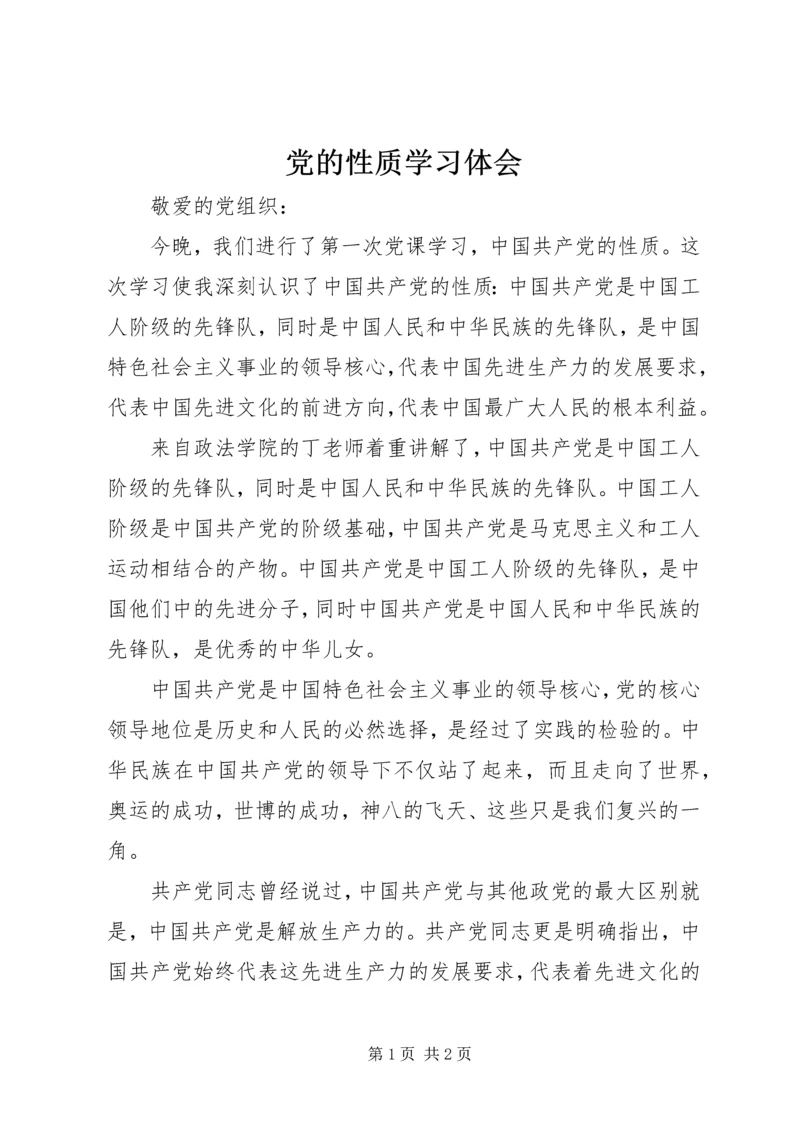 党的性质学习体会

敬爱的党组织：

今晚，我们进行了第一次党课学习，中国共产党的性质。这次学习使我深刻认识了中国共产党的性质：中国共产党是中国工人阶级的先锋队，同时是中国人民和中华民族的先锋队，是中国特色社会主义事业的领导核心，代表中国先进生产力的发展要求，代表中国先进文化的前进方向，代表中国最广大人民的根本利益。

来自政法学院的丁老师着重讲解了，中国共产党是中国工人阶级的先锋队，同时是中国人民和中华民族的先锋队。中国工人阶级是中国共产党的阶级基础，中国共产党是马克思主义和工人运动相结合的产物。中国共产党是中国工人阶级的先锋队，是中国他们中的先进分子，同时中国共产党是中国人民和中华民族的先锋队，是优秀的中华儿女。

中国共产党是中国特色社会主义事业的领导核心，党的核心领导地位是历史和人民的必然选择，是经过了实践的检验的。中华民族在中国共产党的领导下不仅站了起来，而且走向了世界，奥运的成功，世博的成功，神八的飞天、这些只是我们复兴的一角。

共产党同志曾经说过，中国共产党与其他政党的最大区别就是，中国共产党是解放生产力的。共产党同志更是明确指出，中国共产党始终代表这先进生产力的发展要求，代表着先进文化的

第 1 页 共 2 页